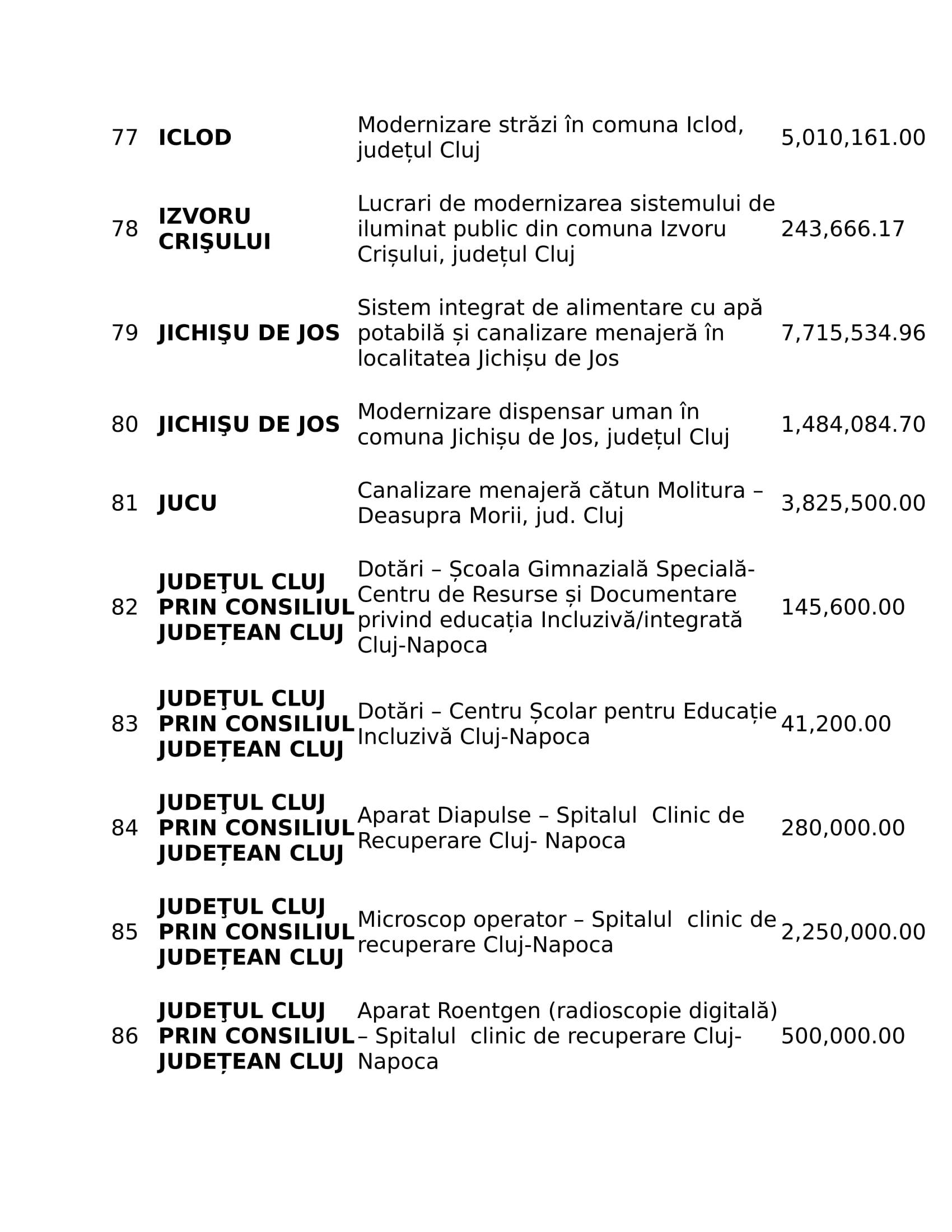 | 77 | ICLOD | Modernizare străzi în comuna Iclod, județul Cluj | 5,010,161.00 |
|---|---|---|---|
| 78 | IZVORU CRIŞULUI | Lucrari de modernizarea sistemului de iluminat public din comuna Izvoru Crișului, județul Cluj | 243,666.17 |
| 79 | JICHIŞU DE JOS | Sistem integrat de alimentare cu apă potabilă și canalizare menajeră în localitatea Jichișu de Jos | 7,715,534.96 |
| 80 | JICHIŞU DE JOS | Modernizare dispensar uman în comuna Jichișu de Jos, județul Cluj | 1,484,084.70 |
| 81 | JUCU | Canalizare menajeră cătun Molitura – Deasupra Morii, jud. Cluj | 3,825,500.00 |
| 82 | JUDEŢUL CLUJ PRIN CONSILIUL JUDEȚEAN CLUJ | Dotări – Școala Gimnazială Specială-Centru de Resurse și Documentare privind educația Incluzivă/integrată Cluj-Napoca | 145,600.00 |
| 83 | JUDEŢUL CLUJ PRIN CONSILIUL JUDEȚEAN CLUJ | Dotări – Centru Școlar pentru Educație Incluzivă Cluj-Napoca | 41,200.00 |
| 84 | JUDEŢUL CLUJ PRIN CONSILIUL JUDEȚEAN CLUJ | Aparat Diapulse – Spitalul Clinic de Recuperare Cluj- Napoca | 280,000.00 |
| 85 | JUDEŢUL CLUJ PRIN CONSILIUL JUDEȚEAN CLUJ | Microscop operator – Spitalul clinic de recuperare Cluj-Napoca | 2,250,000.00 |
| 86 | JUDEŢUL CLUJ PRIN CONSILIUL JUDEȚEAN CLUJ | Aparat Roentgen (radioscopie digitală) – Spitalul clinic de recuperare Cluj-Napoca | 500,000.00 |